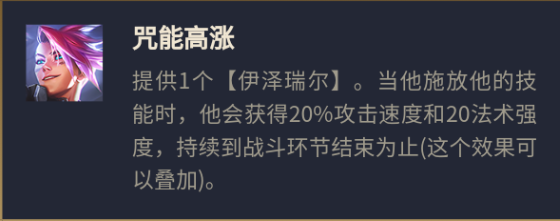 咒能高涨

提供1个【伊泽瑞尔】。当他施放他的技能时，他会获得20%攻击速度和20法术强度，持续到战斗环节结束为止(这个效果可以叠加)。